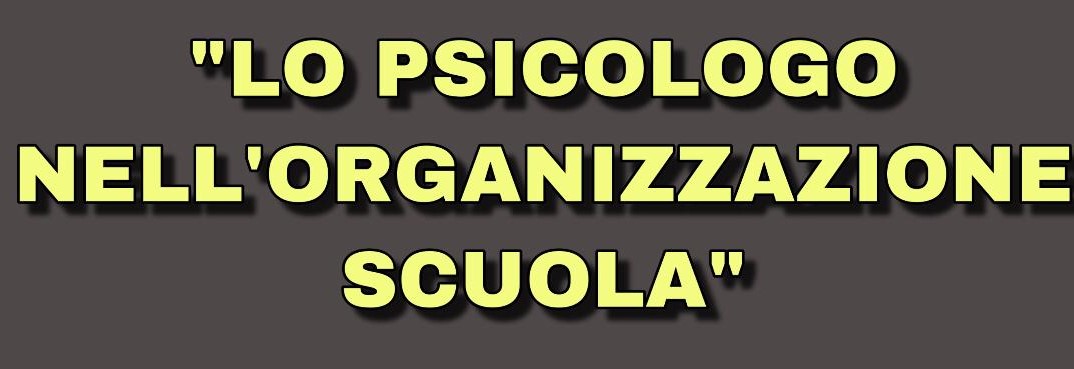 "LO PSICOLOGO NELL'ORGANIZZAZIONE SCUOLA"